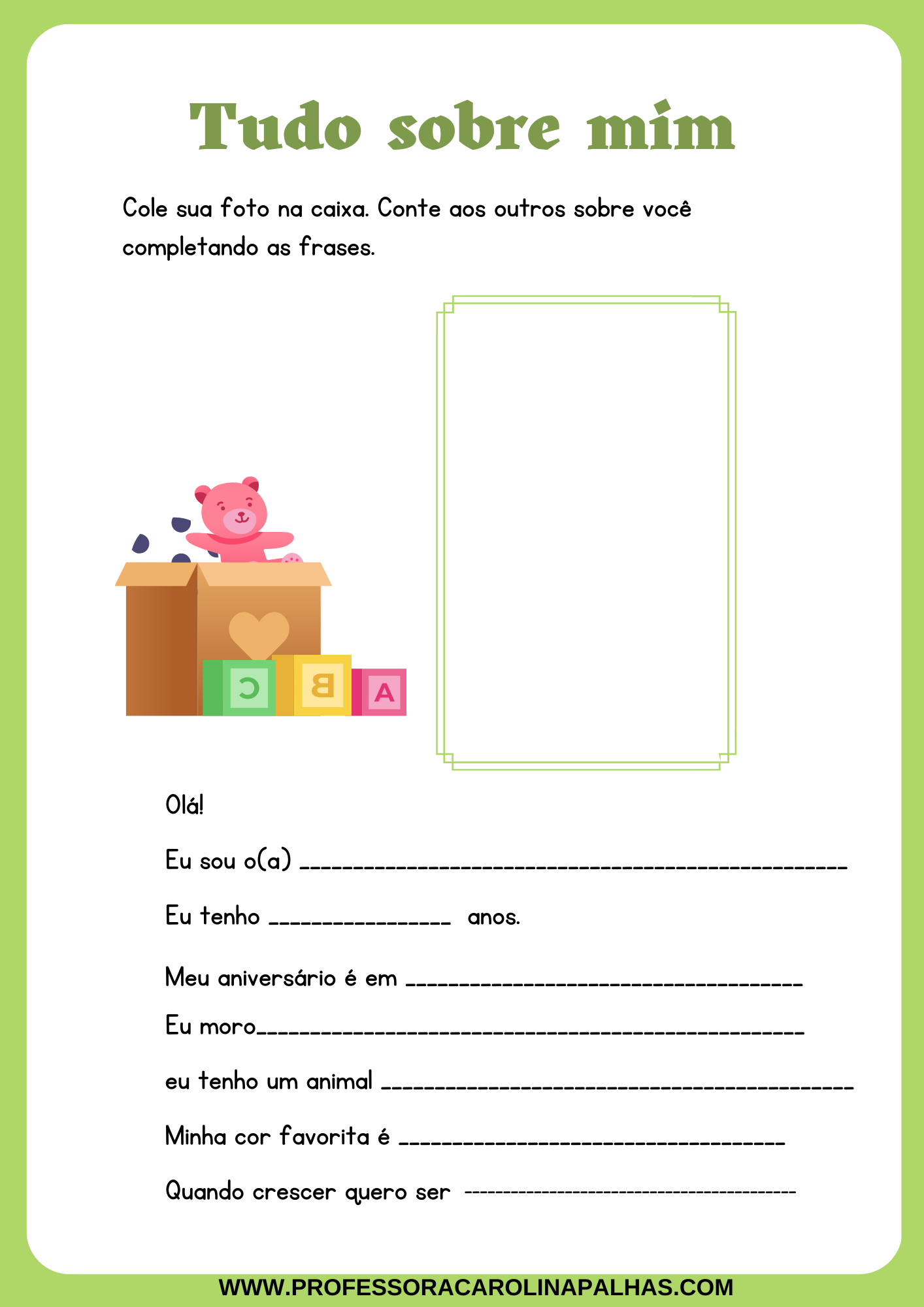 Tudo sobre mim

Cole sua foto na caixa. Conte aos outros sobre você completando as frases.

C B A

Olá!

Eu sou o(a) ____

Eu tenho ____ anos.

Meu aniversário é em ____

Eu moro____

eu tenho um animal ____

Minha cor favorita é ____

Quando crescer quero ser ____

WWW.PROFESSORACAROLINAPALHAS.COM